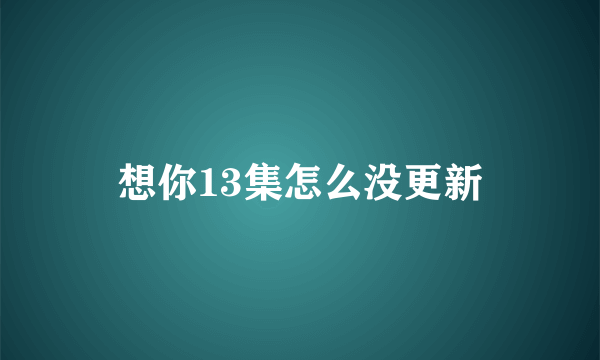 想你13集怎么没更新